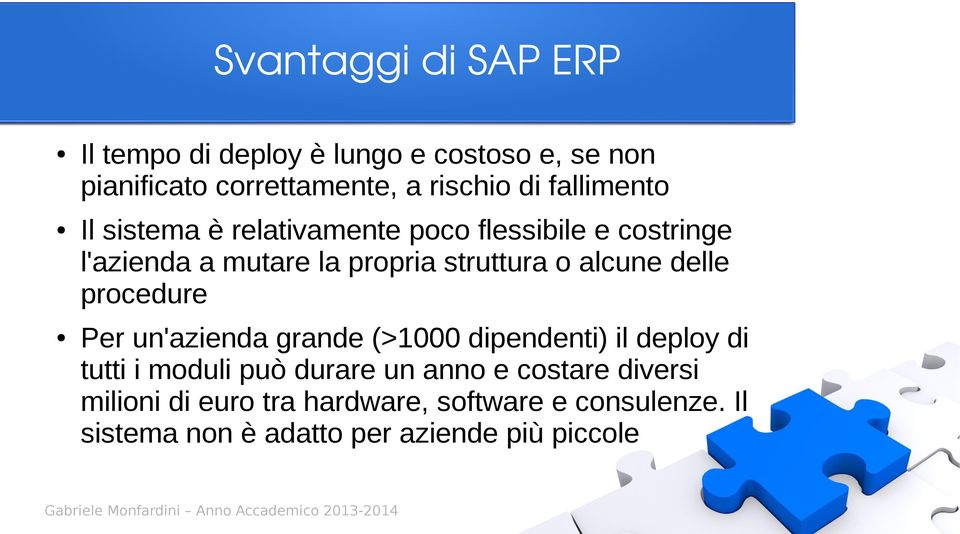 Svantaggi di SAP ERP

• Il tempo di deploy è lungo e costoso e, se non pianificato correttamente, a rischio di fallimento

• Il sistema è relativamente poco flessibile e costringe l'azienda a mutare la propria struttura o alcune delle procedure

• Per un'azienda grande (>1000 dipendenti) il deploy di tutti i moduli può durare un anno e costare diversi milioni di euro tra hardware, software e consulenze. Il sistema non è adatto per aziende più piccole

Gabriele Monfardini – Anno Accademico 2013-2014